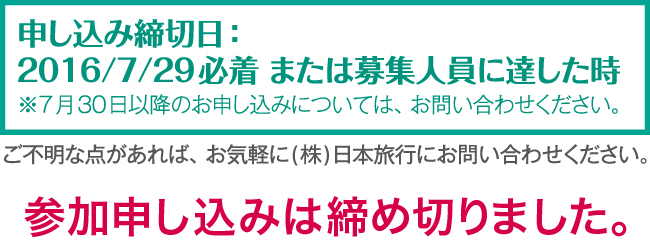 申し込み締切日：
2016/7/29必着 または募集人員に達した時
※7月30日以降のお申し込みについては、お問い合わせください。

ご不明な点があれば、お気軽に(株)日本旅行にお問い合わせください。

参加申し込みは締め切りました。